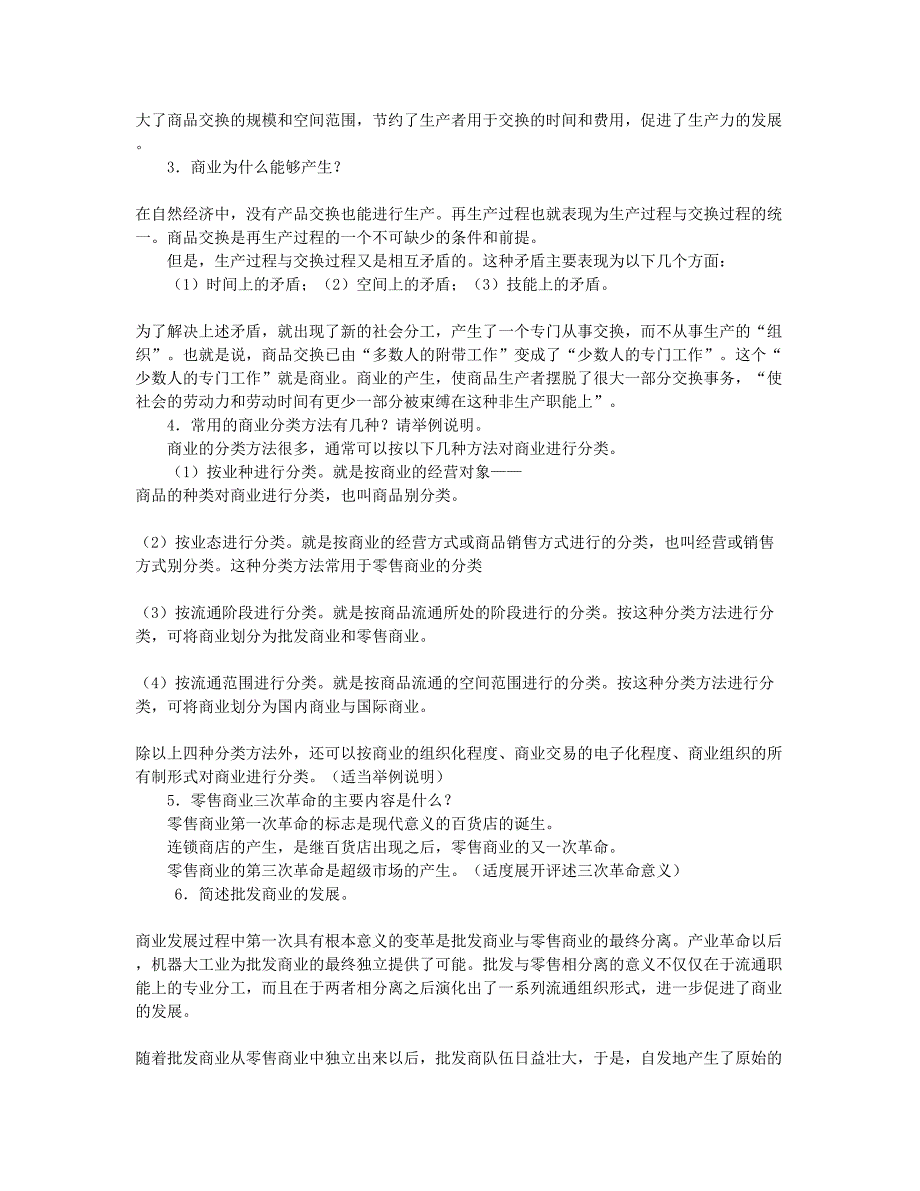 大了商品交换的规模和空间范围，节约了生产者用于交换的时间和费用，促进了生产力的发展。

3．商业为什么能够产生？

在自然经济中，没有产品交换也能进行生产。再生产过程也就表现为生产过程与交换过程的统一。商品交换是再生产过程的一个不可缺少的条件和前提。

但是，生产过程与交换过程又是相互矛盾的。这种矛盾主要表现为以下几个方面：

（1）时间上的矛盾；（2）空间上的矛盾；（3）技能上的矛盾。

为了解决上述矛盾，就出现了新的社会分工，产生了一个专门从事交换，而不从事生产的“组织”。也就是说，商品交换已由“多数人的附带工作”变成了“少数人的专门工作”。这个“少数人的专门工作”就是商业。商业的产生，使商品生产者摆脱了很大一部分交换事务，“使社会的劳动力和劳动时间有更少一部分被束缚在这种非生产职能上”。

4．常用的商业分类方法有几种？请举例说明。

商业的分类方法很多，通常可以按以下几种方法对商业进行分类。

（1）按业种进行分类。就是按商业的经营对象——商品的种类对商业进行分类，也叫商品别分类。

（2）按业态进行分类。就是按商业的经营方式或商品销售方式进行的分类，也叫经营或销售方式别分类。这种分类方法常用于零售商业的分类

（3）按流通阶段进行分类。就是按商品流通所处的阶段进行的分类。按这种分类方法进行分类，可将商业划分为批发商业和零售商业。

（4）按流通范围进行分类。就是按商品流通的空间范围进行的分类。按这种分类方法进行分类，可将商业划分为国内商业与国际商业。

除以上四种分类方法外，还可以按商业的组织化程度、商业交易的电子化程度、商业组织的所有制形式对商业进行分类。（适当举例说明）

5．零售商业三次革命的主要内容是什么？

零售商业第一次革命的标志是现代意义的百货店的诞生。

连锁商店的产生，是继百货店出现之后，零售商业的又一次革命。

零售商业的第三次革命是超级市场的产生。（适度展开评述三次革命意义）

6．简述批发商业的发展。

商业发展过程中第一次具有根本意义的变革是批发商业与零售商业的最终分离。产业革命以后，机器大工业为批发商业的最终独立提供了可能。批发与零售相分离的意义不仅仅在于流通职能上的专业分工，而且在于两者相分离之后演化出了一系列流通组织形式，进一步促进了商业的发展。

随着批发商业从零售商业中独立出来以后，批发商队伍日益壮大，于是，自发地产生了原始的